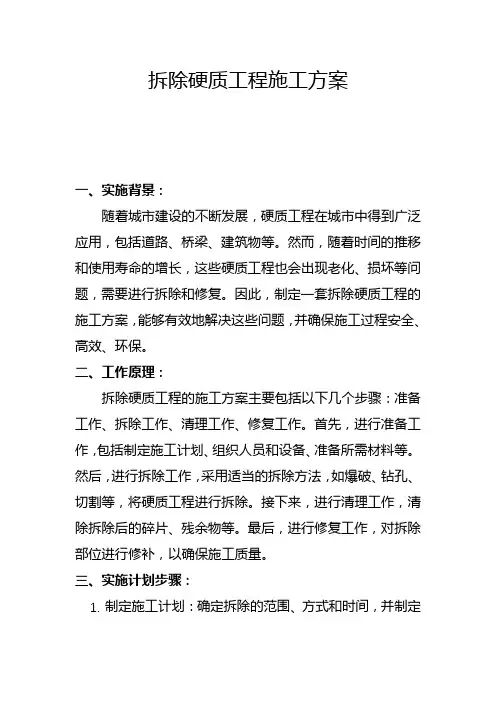 拆除硬质工程施工方案

一、实施背景：

随着城市建设的不断发展，硬质工程在城市中得到广泛应用，包括道路、桥梁、建筑物等。然而，随着时间的推移和使用寿命的增长，这些硬质工程也会出现老化、损坏等问题，需要进行拆除和修复。因此，制定一套拆除硬质工程的施工方案，能够有效地解决这些问题，并确保施工过程安全、高效、环保。

二、工作原理：

拆除硬质工程的施工方案主要包括以下几个步骤：准备工作、拆除工作、清理工作、修复工作。首先，进行准备工作，包括制定施工计划、组织人员和设备、准备所需材料等。然后，进行拆除工作，采用适当的拆除方法，如爆破、钻孔、切割等，将硬质工程进行拆除。接下来，进行清理工作，清除拆除后的碎片、残余物等。最后，进行修复工作，对拆除部位进行修补，以确保施工质量。

三、实施计划步骤：

1. 制定施工计划：确定拆除的范围、方式和时间，并制定